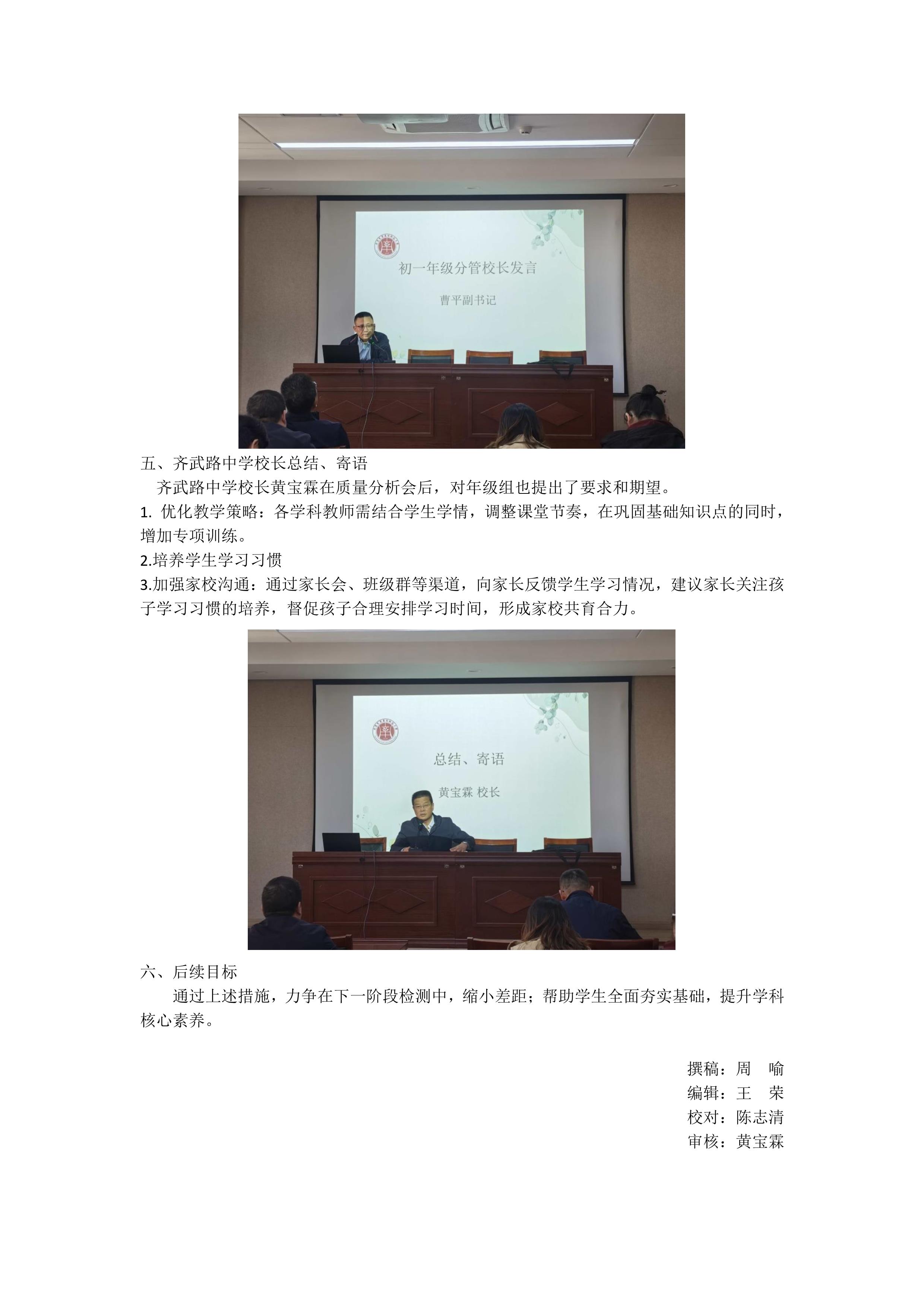 初一年级分管校长发言

曹平副书记

五、齐武路中学校长总结、寄语

齐武路中学校长黄宝霖在质量分析会后，对年级组也提出了要求和期望。

1. 优化教学策略：各学科教师需结合学生学情，调整课堂节奏，在巩固基础知识点的同时，增加专项训练。

2.培养学生学习习惯

3.加强家校沟通：通过家长会、班级群等渠道，向家长反馈学生学习情况，建议家长关注孩子学习习惯的培养，督促孩子合理安排学习时间，形成家校共育合力。

总结、寄语

黄宝霖 校长

六、后续目标

通过上述措施，力争在下一阶段检测中，缩小差距；帮助学生全面夯实基础，提升学科核心素养。

撰稿：周 喻
编辑：王 荣
校对：陈志清
审核：黄宝霖